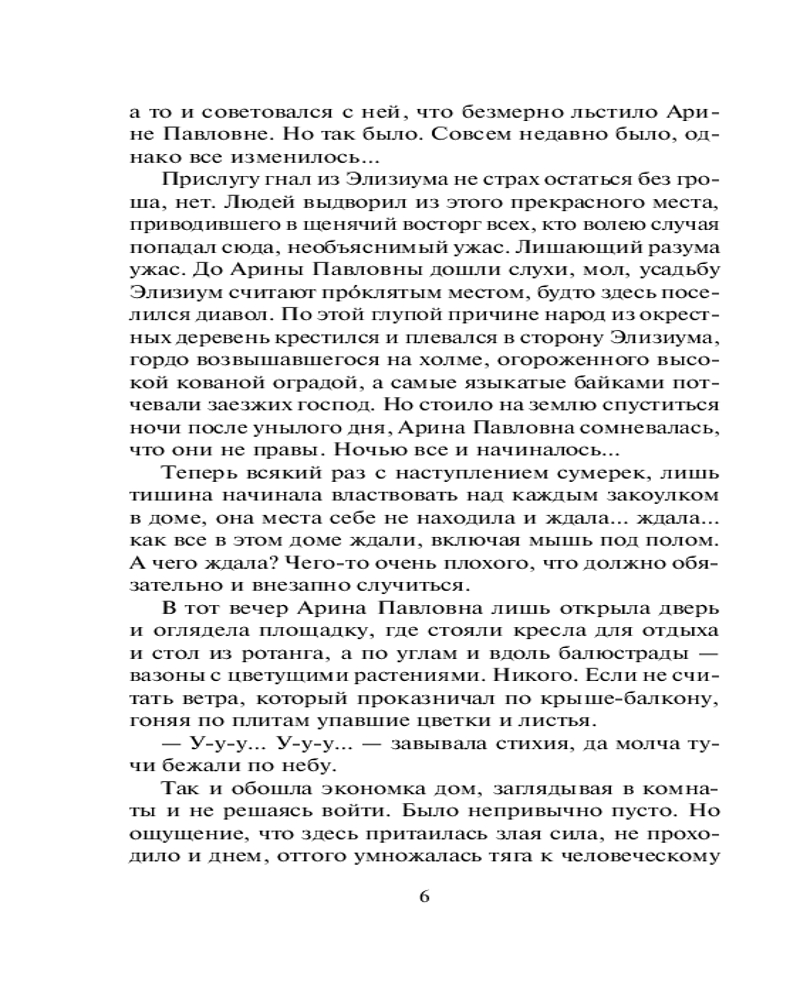 а то и советовался с ней, что безмерно льстило Арине Павловне. Но так было. Совсем недавно было, однако все изменилось...

Прислугу гнал из Элизиума не страх остаться без гроша, нет. Людей выдворил из этого прекрасного места, приводившего в щенячий восторг всех, кто волею случая попадал сюда, необъяснимый ужас. Лишающий разума ужас. До Арины Павловны дошли слухи, мол, усадьбу Элизиум считают про́клятым местом, будто здесь поселился диавол. По этой глупой причине народ из окрестных деревень крестился и плевался в сторону Элизиума, гордо возвышавшегося на холме, огороженного высокой кованой оградой, а самые языкатые байками потчевали заезжих господ. Но стоило на землю спуститься ночи после унылого дня, Арина Павловна сомневалась, что они не правы. Ночью все и начиналось...

Теперь всякий раз с наступлением сумерек, лишь тишина начинала властвовать над каждым закоулком в доме, она места себе не находила и ждала... ждала... как все в этом доме ждали, включая мышь под полом. А чего ждала? Чего-то очень плохого, что должно обязательно и внезапно случиться.

В тот вечер Арина Павловна лишь открыла дверь и оглядела площадку, где стояли кресла для отдыха и стол из ротанга, а по углам и вдоль балюстрады — вазоны с цветущими растениями. Никого. Если не считать ветра, который проказничал по крыше-балкону, гоняя по плитам упавшие цветки и листья.

— У-у-у... У-у-у... — завывала стихия, да молча тучи бежали по небу.

Так и обошла экономка дом, заглядывая в комнаты и не решаясь войти. Было непривычно пусто. Но ощущение, что здесь притаилась злая сила, не проходило и днем, оттого умножалась тяга к человеческому

6